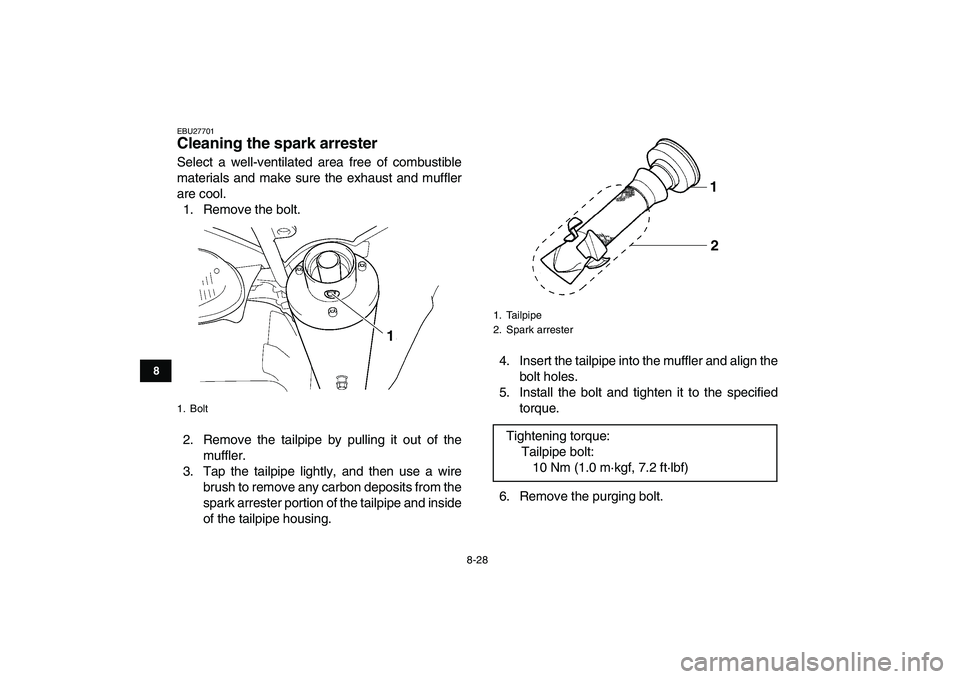 8

EBU27701

Cleaning the spark arrester

Select a well-ventilated area free of combustible materials and make sure the exhaust and muffler are cool.

1. Remove the bolt.

1

1. Bolt

2. Remove the tailpipe by pulling it out of the muffler.
3. Tap the tailpipe lightly, and then use a wire brush to remove any carbon deposits from the spark arrester portion of the tailpipe and inside of the tailpipe housing.

1

2

1. Tailpipe
2. Spark arrester

4. Insert the tailpipe into the muffler and align the bolt holes.
5. Install the bolt and tighten it to the specified torque.

Tightening torque:
Tailpipe bolt:
10 Nm (1.0 m·kgf, 7.2 ft·lbf)

6. Remove the purging bolt.

8-28

carmanualsonline.info